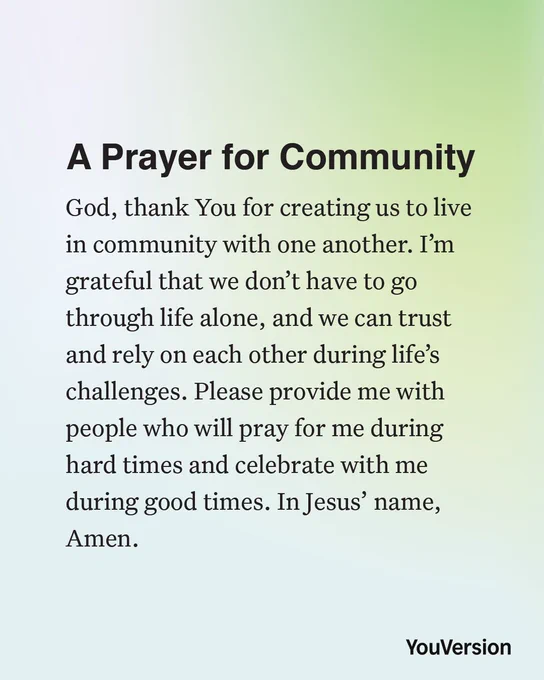 A Prayer for Community

God, thank You for creating us to live in community with one another. I'm grateful that we don't have to go through life alone, and we can trust and rely on each other during life's challenges. Please provide me with people who will pray for me during hard times and celebrate with me during good times. In Jesus' name, Amen.

YouVersion